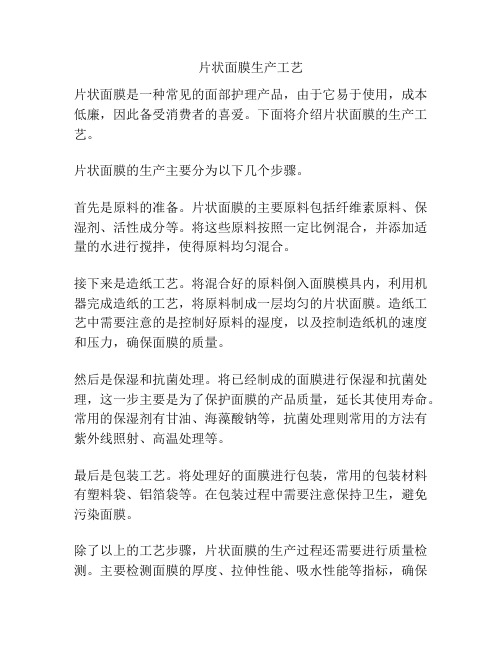 片状面膜生产工艺

片状面膜是一种常见的面部护理产品，由于它易于使用，成本低廉，因此备受消费者的喜爱。下面将介绍片状面膜的生产工艺。

片状面膜的生产主要分为以下几个步骤。

首先是原料的准备。片状面膜的主要原料包括纤维素原料、保湿剂、活性成分等。将这些原料按照一定比例混合，并添加适量的水进行搅拌，使得原料均匀混合。

接下来是造纸工艺。将混合好的原料倒入面膜模具内，利用机器完成造纸的工艺，将原料制成一层均匀的片状面膜。造纸工艺中需要注意的是控制好原料的湿度，以及控制造纸机的速度和压力，确保面膜的质量。

然后是保湿和抗菌处理。将已经制成的面膜进行保湿和抗菌处理，这一步主要是为了保护面膜的产品质量，延长其使用寿命。常用的保湿剂有甘油、海藻酸钠等，抗菌处理则常用的方法有紫外线照射、高温处理等。

最后是包装工艺。将处理好的面膜进行包装，常用的包装材料有塑料袋、铝箔袋等。在包装过程中需要注意保持卫生，避免污染面膜。

除了以上的工艺步骤，片状面膜的生产过程还需要进行质量检测。主要检测面膜的厚度、拉伸性能、吸水性能等指标，确保